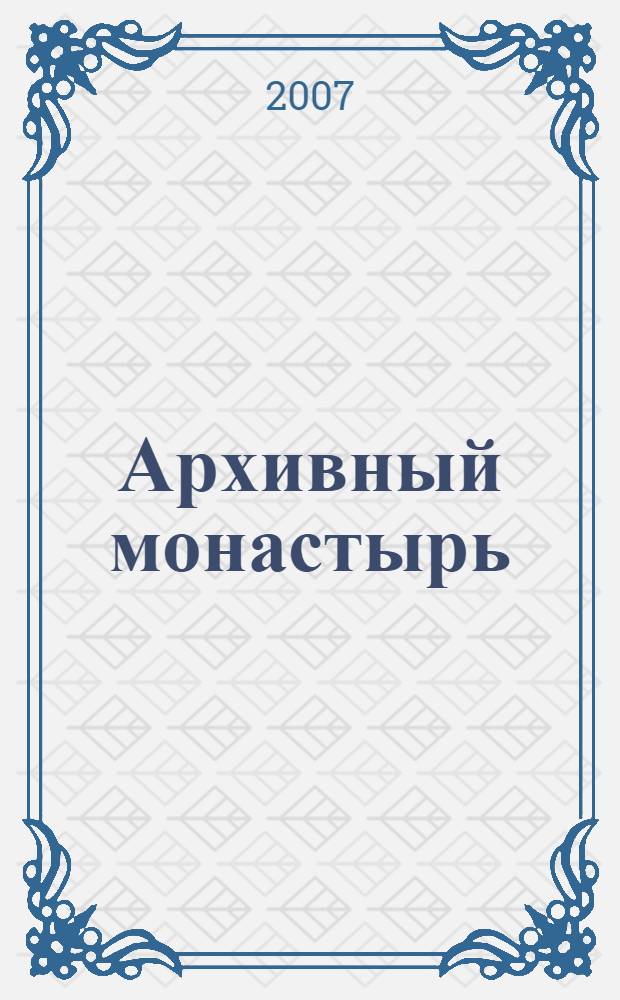 2007

Архивный монастырь